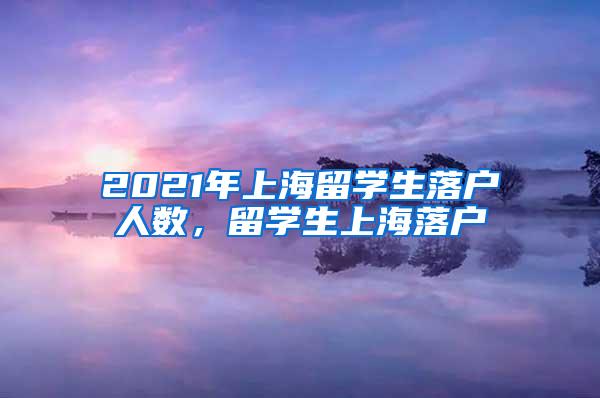 2021年上海留学生落户人数，留学生上海落户